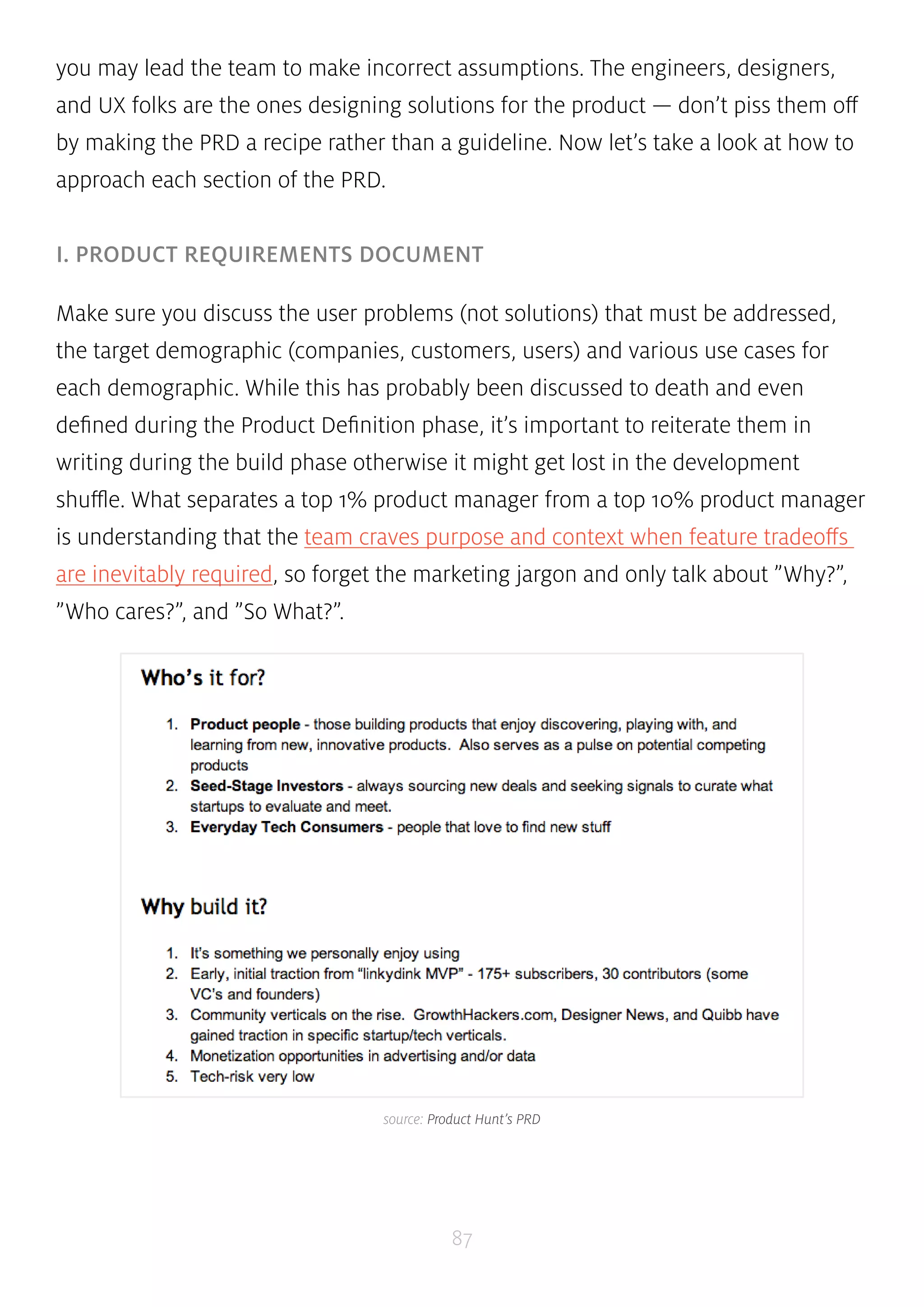 you may lead the team to make incorrect assumptions. The engineers, designers, and UX folks are the ones designing solutions for the product — don't piss them off by making the PRD a recipe rather than a guideline. Now let's take a look at how to approach each section of the PRD.

I. PRODUCT REQUIREMENTS DOCUMENT

Make sure you discuss the user problems (not solutions) that must be addressed, the target demographic (companies, customers, users) and various use cases for each demographic. While this has probably been discussed to death and even defined during the Product Definition phase, it's important to reiterate them in writing during the build phase otherwise it might get lost in the development shuffle. What separates a top 1% product manager from a top 10% product manager is understanding that the team craves purpose and context when feature tradeoffs are inevitably required, so forget the marketing jargon and only talk about "Why?", "Who cares?", and "So What?".

Who's it for?

1. Product people - those building products that enjoy discovering, playing with, and learning from new, innovative products. Also serves as a pulse on potential competing products
2. Seed-Stage Investors - always sourcing new deals and seeking signals to curate what startups to evaluate and meet.
3. Everyday Tech Consumers - people that love to find new stuff

Why build it?

1. It's something we personally enjoy using
2. Early, initial traction from "linkydink MVP" - 175+ subscribers, 30 contributors (some VC's and founders)
3. Community verticals on the rise. GrowthHackers.com, Designer News, and Quibb have gained traction in specific startup/tech verticals.
4. Monetization opportunities in advertising and/or data
5. Tech-risk very low

source: Product Hunt's PRD

87